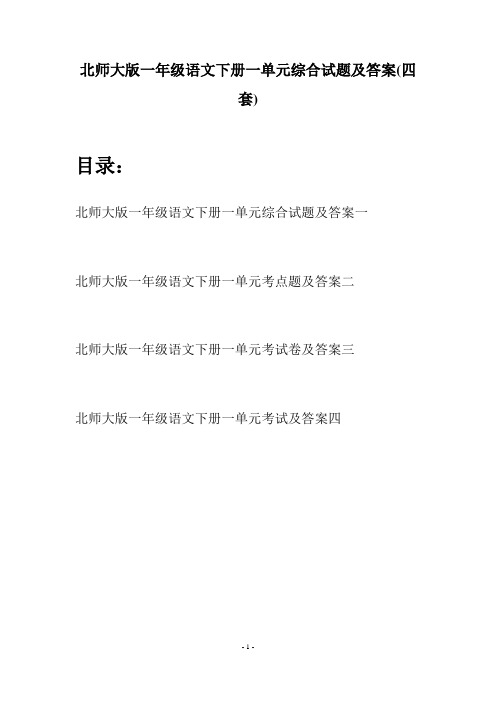 北师大版一年级语文下册一单元综合试题及答案(四套)

目录：

北师大版一年级语文下册一单元综合试题及答案一

北师大版一年级语文下册一单元考点题及答案二

北师大版一年级语文下册一单元考试卷及答案三

北师大版一年级语文下册一单元考试及答案四

- 1 -